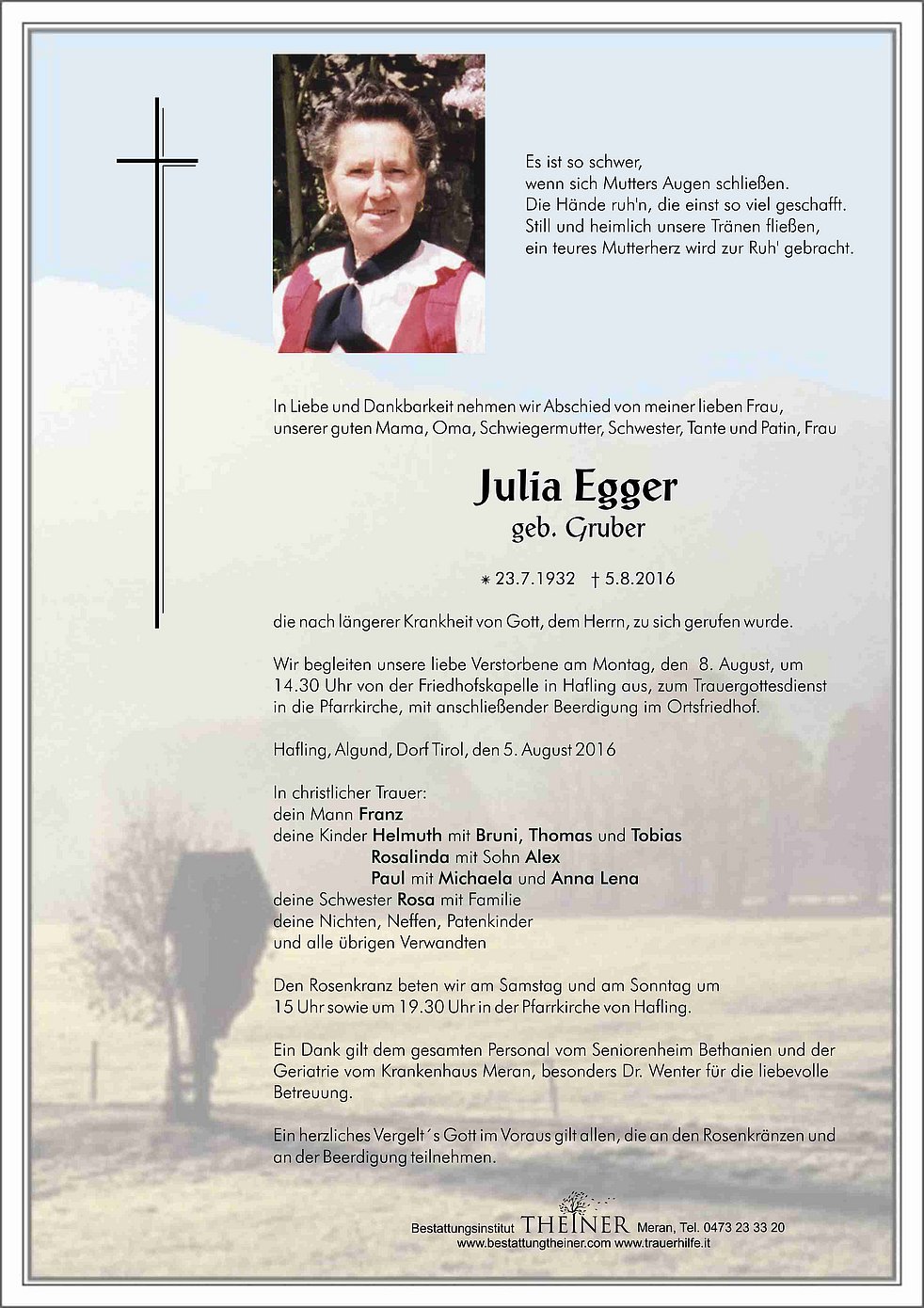 Es ist so schwer,
wenn sich Mutters Augen schließen.
Die Hände ruh'n, die einst so viel geschafft.
Still und heimlich unsere Tränen fließen,
ein teures Mutterherz wird zur Ruh' gebracht.

In Liebe und Dankbarkeit nehmen wir Abschied von meiner lieben Frau, unserer guten Mama, Oma, Schwiegermutter, Schwester, Tante und Patin, Frau

Julia Egger
geb. Gruber

* 23.7.1932 † 5.8.2016

die nach längerer Krankheit von Gott, dem Herrn, zu sich gerufen wurde.

Wir begleiten unsere liebe Verstorbene am Montag, den 8. August, um 14.30 Uhr von der Friedhofskapelle in Hafling aus, zum Trauergottesdienst in die Pfarrkirche, mit anschließender Beerdigung im Ortsfriedhof.

Hafling, Algund, Dorf Tirol, den 5. August 2016

In christlicher Trauer:
dein Mann Franz
deine Kinder Helmuth mit Bruni, Thomas und Tobias
Rosalinda mit Sohn Alex
Paul mit Michaela und Anna Lena
deine Schwester Rosa mit Familie
deine Nichten, Neffen, Patenkinder
und alle übrigen Verwandten

Den Rosenkranz beten wir am Samstag und am Sonntag um 15 Uhr sowie um 19.30 Uhr in der Pfarrkirche von Hafling.

Ein Dank gilt dem gesamten Personal vom Seniorenheim Bethanien und der Geriatrie vom Krankenhaus Meran, besonders Dr. Wenter für die liebevolle Betreuung.

Ein herzliches Vergelt´s Gott im Voraus gilt allen, die an den Rosenkränzen und an der Beerdigung teilnehmen.

Bestattungsinstitut THEINER Meran, Tel. 0473 23 33 20
www.bestattungtheiner.com www.trauerhilfe.it